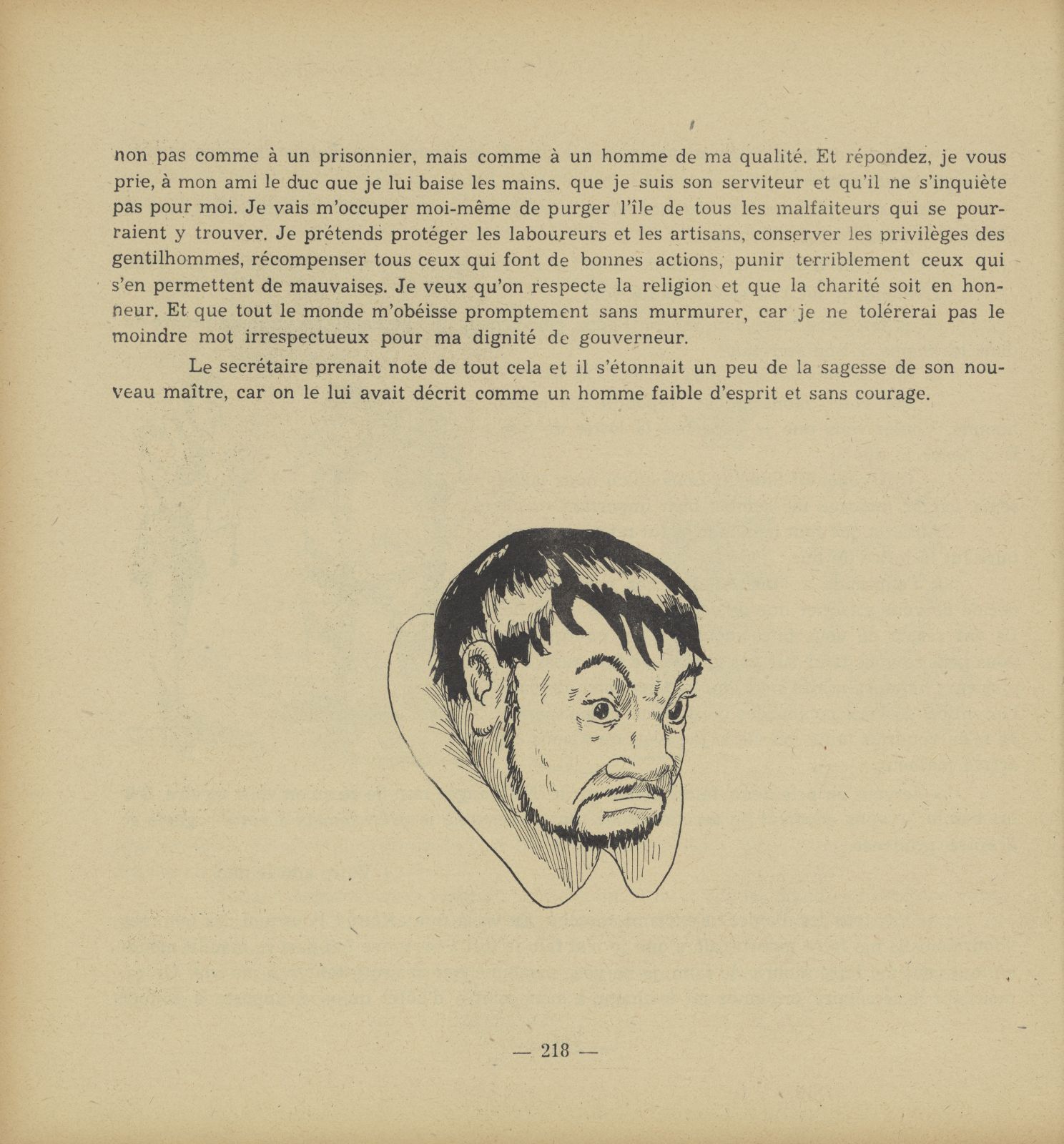 non pas comme à un prisonnier, mais comme à un homme de ma qualité. Et répondez, je vous prie, à mon ami le duc que je lui baise les mains, que je suis son serviteur et qu'il ne s'inquiète pas pour moi. Je vais m'occuper moi-même de purger l'île de tous les malfaiteurs qui se pourraient y trouver. Je prétends protéger les laboureurs et les artisans, conserver les privilèges des gentilhommes, récompenser tous ceux qui font de bonnes actions, punir terriblement ceux qui s'en permettent de mauvaises. Je veux qu'on respecte la religion et que la charité soit en honneur. Et que tout le monde m'obéisse promptement sans murmurer, car je ne tolérerai pas le moindre mot irrespectueux pour ma dignité de gouverneur.

Le secrétaire prenait note de tout cela et il s'étonnait un peu de la sagesse de son nouveau maître, car on le lui avait décrit comme un homme faible d'esprit et sans courage.

— 218 —